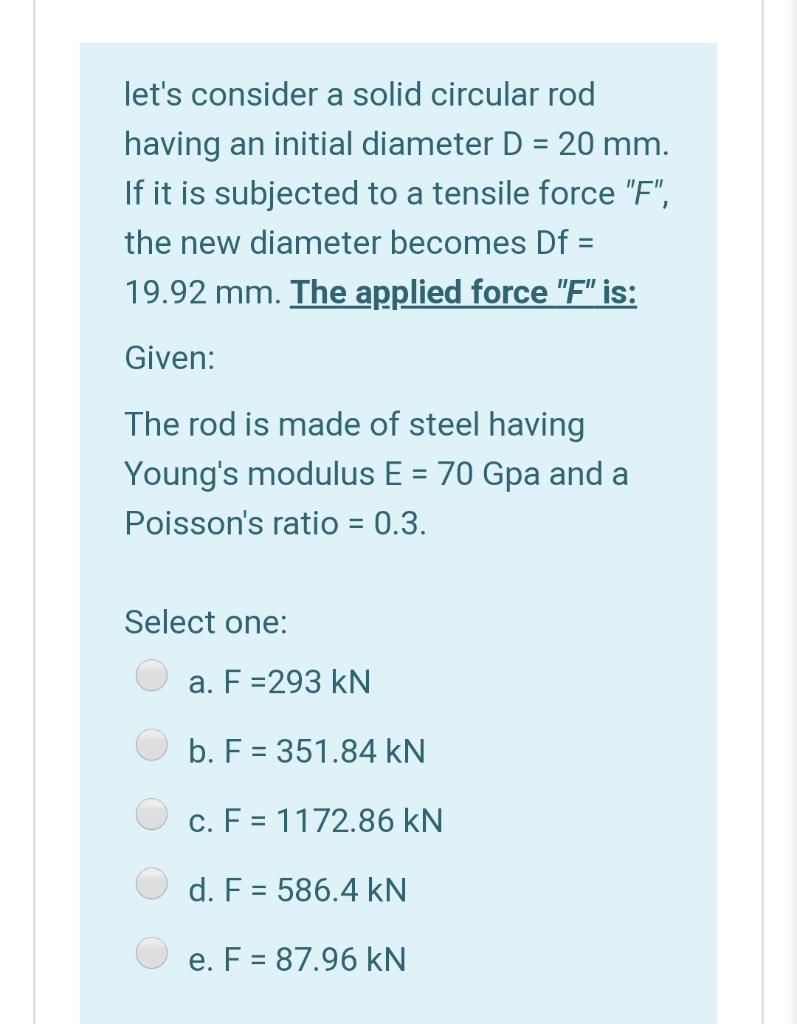 let's consider a solid circular rod having an initial diameter D = 20 mm. If it is subjected to a tensile force "F", the new diameter becomes Df = 19.92 mm. The applied force "F" is:

Given:

The rod is made of steel having Young's modulus E = 70 Gpa and a Poisson's ratio = 0.3.

Select one:
a. F =293 kN
b. F = 351.84 kN
c. F = 1172.86 kN
d. F = 586.4 kN
e. F = 87.96 kN